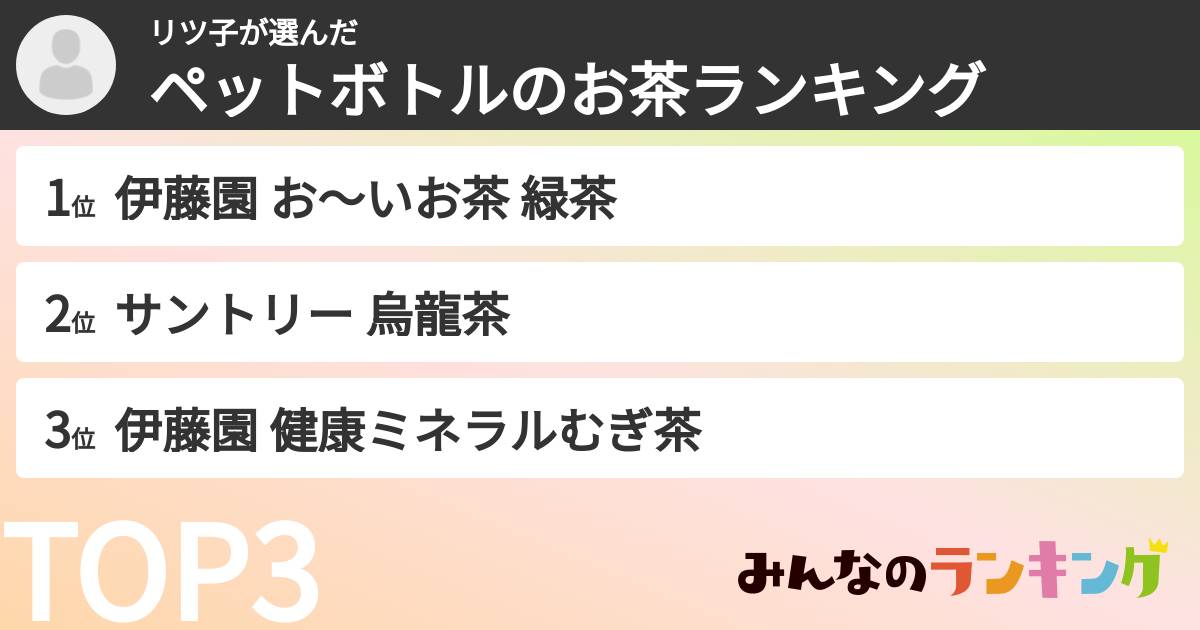 リツ子が選んだ
ペットボトルのお茶ランキング

1位 伊藤園 お〜いお茶 緑茶

2位 サントリー 烏龍茶

3位 伊藤園 健康ミネラルむぎ茶

TOP3

みんなのランキング